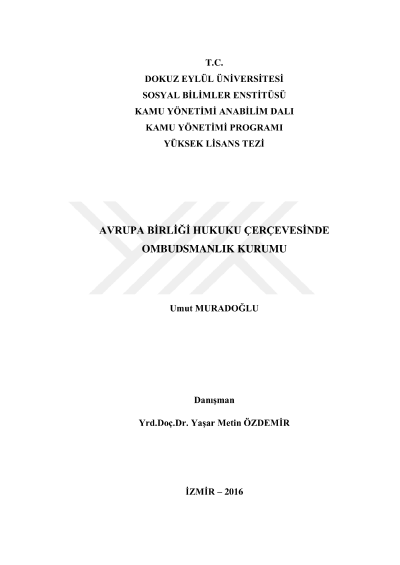 T.C.
DOKUZ EYLÜL ÜNİVERSİTESİ
SOSYAL BİLİMLER ENSTİTÜSÜ
KAMU YÖNETİMİ ANABİLİM DALI
KAMU YÖNETİMİ PROGRAMI
YÜKSEK LİSANS TEZİ

AVRUPA BİRLİĞİ HUKUKU ÇERÇEVESİNDE OMBUDSMANLIK KURUMU

Umut MURADOĞLU

Danışman

Yrd.Doç.Dr. Yaşar Metin ÖZDEMİR

İZMİR – 2016